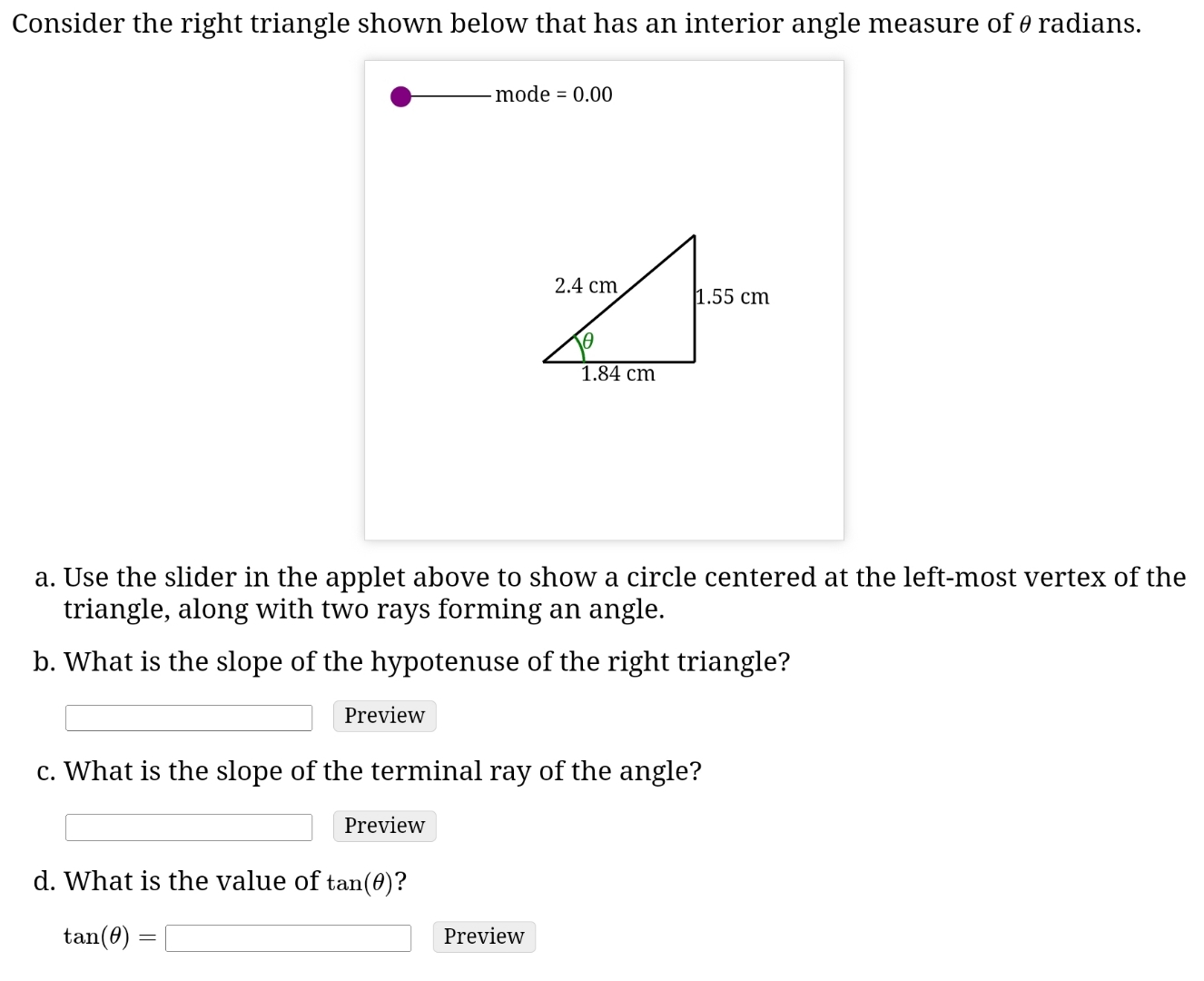 Consider the right triangle shown below that has an interior angle measure of $\theta$ radians.

mode = 0.00

2.4 cm

1.55 cm

$\theta$

1.84 cm

a. Use the slider in the applet above to show a circle centered at the left-most vertex of the triangle, along with two rays forming an angle.

b. What is the slope of the hypotenuse of the right triangle?

Preview

c. What is the slope of the terminal ray of the angle?

Preview

d. What is the value of $\tan(\theta)$?

$\tan(\theta) =$ Preview